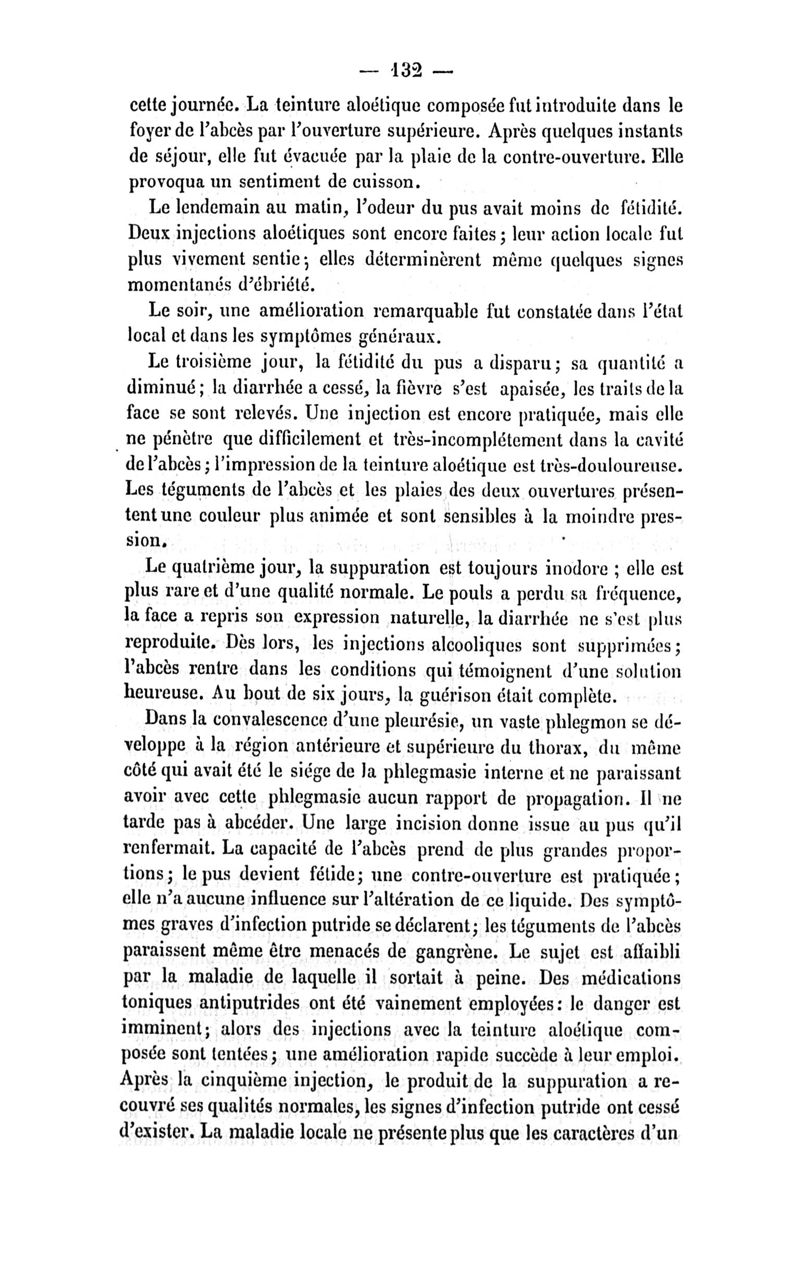 — 132 —

cette journée. La teinture aloétique composée fut introduite dans le foyer de l'abcès par l'ouverture supérieure. Après quelques instants de séjour, elle fut évacuée par la plaie de la contre-ouverture. Elle provoqua un sentiment de cuisson.

Le lendemain au matin, l'odeur du pus avait moins de fétidité. Deux injections aloétiques sont encore faites; leur action locale fut plus vivement sentie; elles déterminèrent même quelques signes momentanés d'ébriété.

Le soir, une amélioration remarquable fut constatée dans l'état local et dans les symptômes généraux.

Le troisième jour, la fétidité du pus a disparu; sa quantité a diminué; la diarrhée a cessé, la fièvre s'est apaisée, les traits de la face se sont relevés. Une injection est encore pratiquée, mais elle ne pénètre que difficilement et très-incomplétement dans la cavité de l'abcès; l'impression de la teinture aloétique est très-douloureuse. Les téguments de l'abcès et les plaies des deux ouvertures présentent une couleur plus animée et sont sensibles à la moindre pression.

Le quatrième jour, la suppuration est toujours inodore ; elle est plus rare et d'une qualité normale. Le pouls a perdu sa fréquence, la face a repris son expression naturelle, la diarrhée ne s'est plus reproduite. Dès lors, les injections alcooliques sont supprimées; l'abcès rentre dans les conditions qui témoignent d'une solution heureuse. Au bout de six jours, la guérison était complète.

Dans la convalescence d'une pleurésie, un vaste phlegmon se développe à la région antérieure et supérieure du thorax, du même côté qui avait été le siége de la phlegmasie interne et ne paraissant avoir avec cette phlegmasie aucun rapport de propagation. Il ne tarde pas à abcéder. Une large incision donne issue au pus qu'il renfermait. La capacité de l'abcès prend de plus grandes proportions; le pus devient fétide; une contre-ouverture est pratiquée; elle n'a aucune influence sur l'altération de ce liquide. Des symptômes graves d'infection putride se déclarent; les téguments de l'abcès paraissent même être menacés de gangrène. Le sujet est affaibli par la maladie de laquelle il sortait à peine. Des médications toniques antiputrides ont été vainement employées: le danger est imminent; alors des injections avec la teinture aloétique composée sont tentées; une amélioration rapide succède à leur emploi. Après la cinquième injection, le produit de la suppuration a recouvré ses qualités normales, les signes d'infection putride ont cessé d'exister. La maladie locale ne présente plus que les caractères d'un